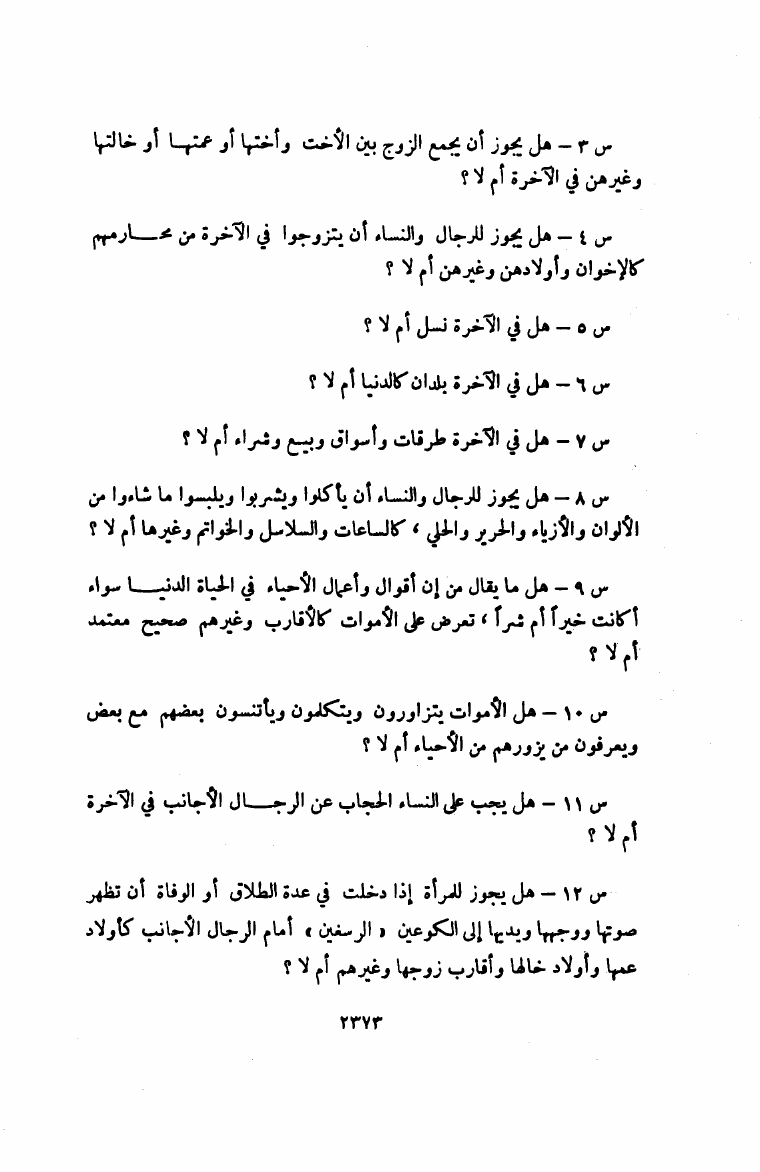 س ٣ – هل يجوز أن يجمع الزوج بين الأخت وأختها أو عمتها أو خالتها وغيرهن في الآخرة أم لا ؟

س ٤ – هل يجوز للرجال والنساء أن يتزوجوا في الآخرة من محارمهم كالإخوان وأولادهن وغيرهن أم لا ؟

س ٥ – هل في الآخرة نسل أم لا ؟

س ٦ – هل في الآخرة بلدان كالدنيا أم لا ؟

س ٧ – هل في الآخرة طرقات وأسواق وبيع وشراء أم لا ؟

س ٨ – هل يجوز للرجال والنساء أن يأكلوا ويشربوا ويلبسوا ما شاءوا من الألوان والأزياء والحرير والحلي ، كالساعات والسلاسل والخواتم وغيرها أم لا ؟

س ٩ – هل ما يقال من إن أقوال وأعمال الأحياء في الحياة الدنيا سواء أكانت خيراً أم شراً ، تعرض على الأموات كالأقارب وغيرهم صحيح معتمد أم لا ؟

س ١٠ – هل الأموات يتزاورون ويتكلمون ويأتنسون بعضهم مع بعض ويعرفون من يزورهم من الأحياء أم لا ؟

س ١١ – هل يجب على النساء الحجاب عن الرجال الأجانب في الآخرة أم لا ؟

س ١٢ – هل يجوز للمرأة إذا دخلت في عدة الطلاق أو الوفاة أن تظهر صوتها ووجهها ويديها إلى الكوعين « الرسغين » أمام الرجال الأجانب كأولاد عمها وأولاد خالها وأقارب زوجها وغيرهم أم لا ؟

٢٣٧٣